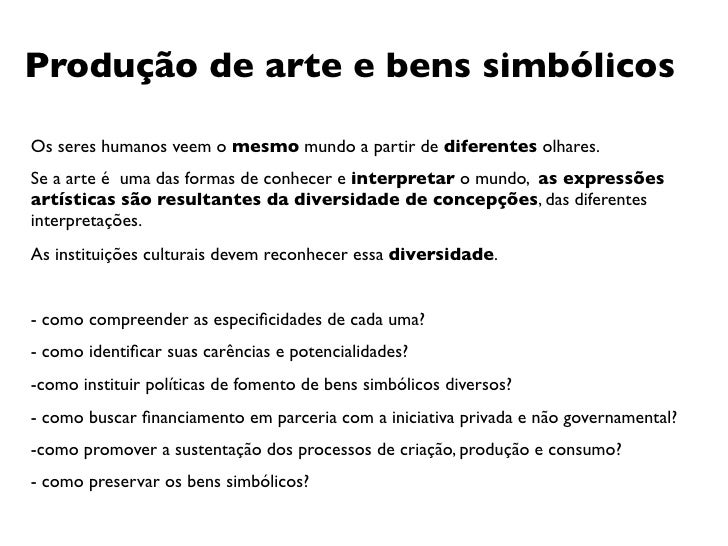 Produção de arte e bens simbólicos

Os seres humanos veem o mesmo mundo a partir de diferentes olhares.

Se a arte é uma das formas de conhecer e interpretar o mundo, as expressões artísticas são resultantes da diversidade de concepções, das diferentes interpretações.

As instituições culturais devem reconhecer essa diversidade.

- como compreender as especificidades de cada uma?

- como identificar suas carências e potencialidades?

-como instituir políticas de fomento de bens simbólicos diversos?

- como buscar financiamento em parceria com a iniciativa privada e não governamental?

-como promover a sustentação dos processos de criação, produção e consumo?

- como preservar os bens simbólicos?